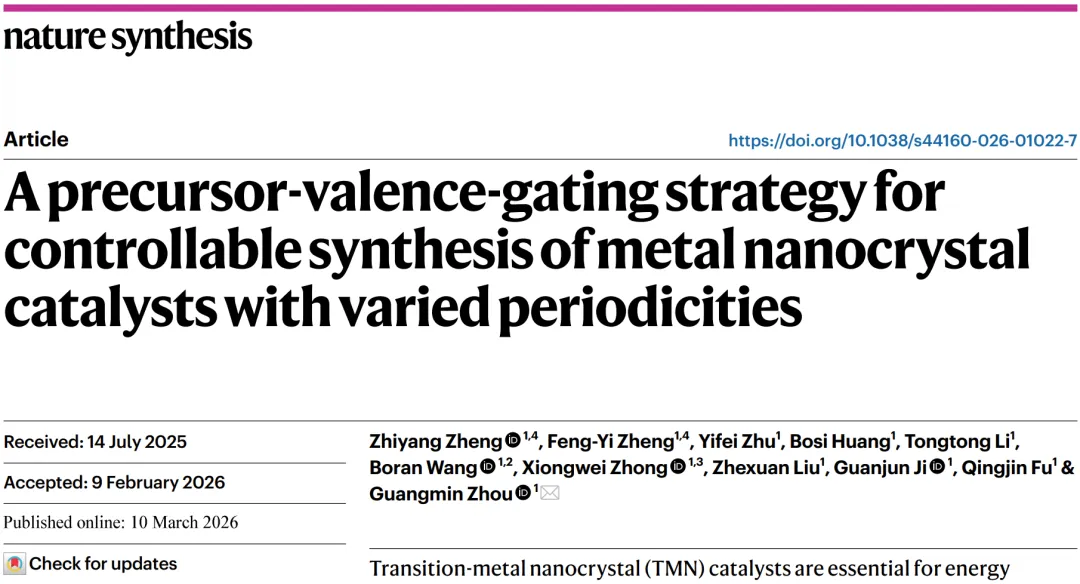 nature synthesis

Article

https://doi.org/10.1038/s44160-026-01022-7

A precursor-valence-gating strategy for controllable synthesis of metal nanocrystal catalysts with varied periodicities

Received: 14 July 2025

Accepted: 9 February 2026

Published online: 10 March 2026

Check for updates

Zhiyang Zheng $^{1,4}$, Feng-Yi Zheng$^{1,4}$, Yifei Zhu$^{1}$, Bosi Huang$^{1}$, Tongtong Li$^{1}$, Boran Wang $^{1,2}$, Xiongwei Zhong $^{1,3}$, Zhexuan Liu$^{1}$, Guanjun Ji $^{1}$, Qingjin Fu$^{1}$ & Guangmin Zhou $^{1}$

Transition-metal nanocrystal (TMN) catalysts are essential for energy